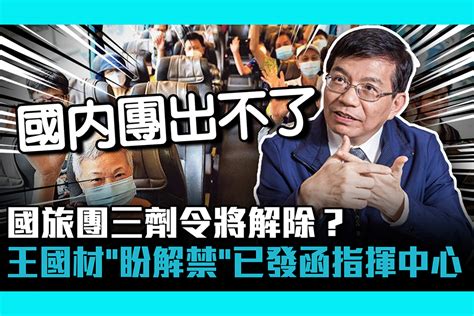 國內團出不了

國旅團三劑令將解除？
王國材"盼解禁"已發函指揮中心